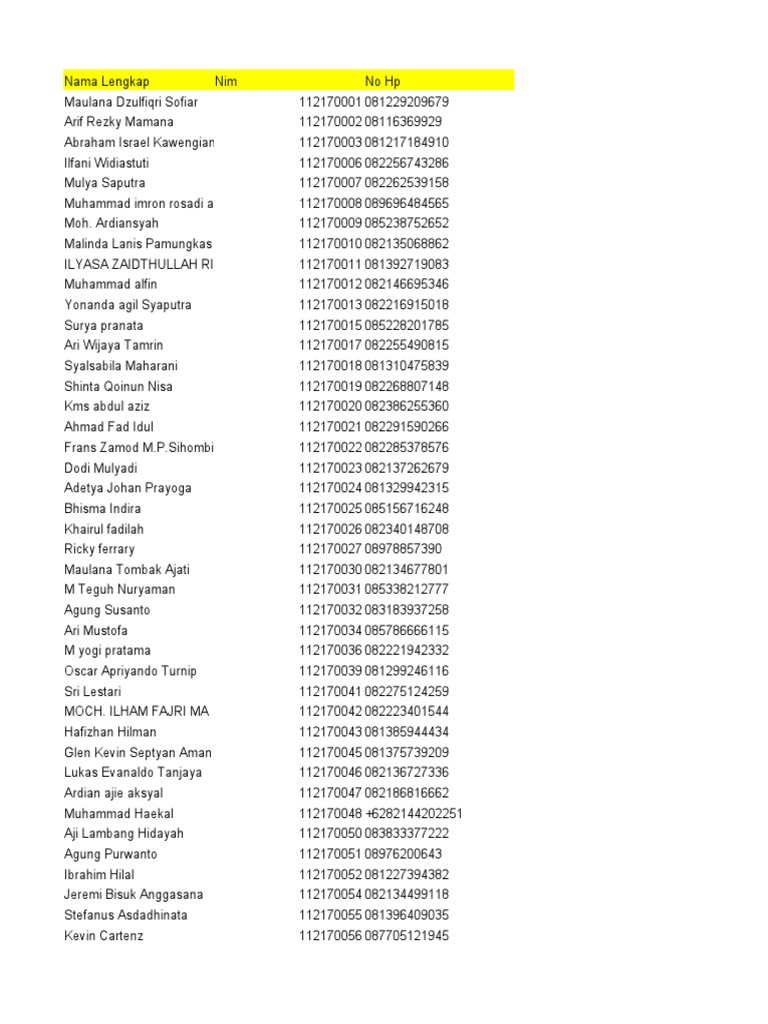 | Nama Lengkap | Nim | No Hp |
|---|---|---|
| Maulana Dzulfiqri Sofiar | 112170001 | 081229209679 |
| Arif Rezky Mamana | 112170002 | 08116369929 |
| Abraham Israel Kawengian | 112170003 | 081217184910 |
| Ilfani Widiastuti | 112170006 | 082256743286 |
| Mulya Saputra | 112170007 | 082262539158 |
| Muhammad imron rosadi a | 112170008 | 089696484565 |
| Moh. Ardiansyah | 112170009 | 085238752652 |
| Malinda Lanis Pamungkas | 112170010 | 082135068862 |
| ILYASA ZAIDTHULLAH RI | 112170011 | 081392719083 |
| Muhammad alfin | 112170012 | 082146695346 |
| Yonanda agil Syaputra | 112170013 | 082216915018 |
| Surya pranata | 112170015 | 085228201785 |
| Ari Wijaya Tamrin | 112170017 | 082255490815 |
| Syalsabila Maharani | 112170018 | 081310475839 |
| Shinta Qoinun Nisa | 112170019 | 082268807148 |
| Kms abdul aziz | 112170020 | 082386255360 |
| Ahmad Fad Idul | 112170021 | 082291590266 |
| Frans Zamod M.P.Sihombi | 112170022 | 082285378576 |
| Dodi Mulyadi | 112170023 | 082137262679 |
| Adetya Johan Prayoga | 112170024 | 081329942315 |
| Bhisma Indira | 112170025 | 085156716248 |
| Khairul fadilah | 112170026 | 082340148708 |
| Ricky ferrary | 112170027 | 08978857390 |
| Maulana Tombak Ajati | 112170030 | 082134677801 |
| M Teguh Nuryaman | 112170031 | 085338212777 |
| Agung Susanto | 112170032 | 083183937258 |
| Ari Mustofa | 112170034 | 085786666115 |
| M yogi pratama | 112170036 | 082221942332 |
| Oscar Apriyando Turnip | 112170039 | 081299246116 |
| Sri Lestari | 112170041 | 082275124259 |
| MOCH. ILHAM FAJRI MA | 112170042 | 082223401544 |
| Hafizhan Hilman | 112170043 | 081385944434 |
| Glen Kevin Septyan Aman | 112170045 | 081375739209 |
| Lukas Evanaldo Tanjaya | 112170046 | 082136727336 |
| Ardian ajie aksyal | 112170047 | 082186816662 |
| Muhammad Haekal | 112170048 | +6282144202251 |
| Aji Lambang Hidayah | 112170050 | 083833377222 |
| Agung Purwanto | 112170051 | 08976200643 |
| Ibrahim Hilal | 112170052 | 081227394382 |
| Jeremi Bisuk Anggasana | 112170054 | 082134499118 |
| Stefanus Asdadhinata | 112170055 | 081396409035 |
| Kevin Cartenz | 112170056 | 087705121945 |